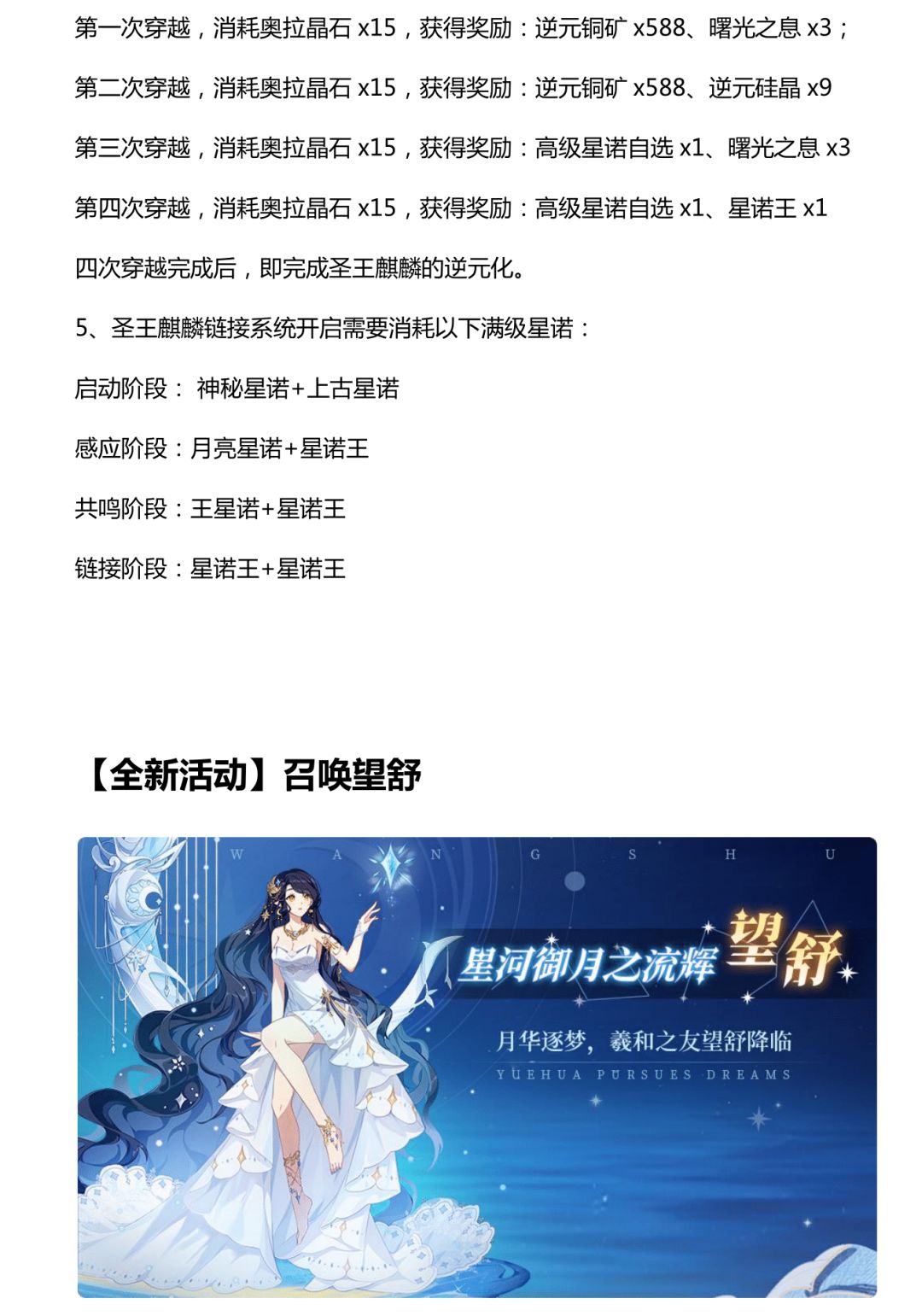 第一次穿越，消耗奥拉晶石 x15，获得奖励：逆元铜矿 x588、曙光之息 x3；

第二次穿越，消耗奥拉晶石 x15，获得奖励：逆元铜矿 x588、逆元硅晶 x9

第三次穿越，消耗奥拉晶石 x15，获得奖励：高级星诺自选 x1、曙光之息 x3

第四次穿越，消耗奥拉晶石 x15，获得奖励：高级星诺自选 x1、星诺王 x1

四次穿越完成后，即完成圣王麒麟的逆元化。

5、圣王麒麟链接系统开启需要消耗以下满级星诺：

启动阶段： 神秘星诺+上古星诺

感应阶段：月亮星诺+星诺王

共鸣阶段：王星诺+星诺王

链接阶段：星诺王+星诺王

【全新活动】召唤望舒

W A N G S H U

星河御月之流辉 望舒

月华逐梦，羲和之友望舒降临

YUEHUA PURSUES DREAMS